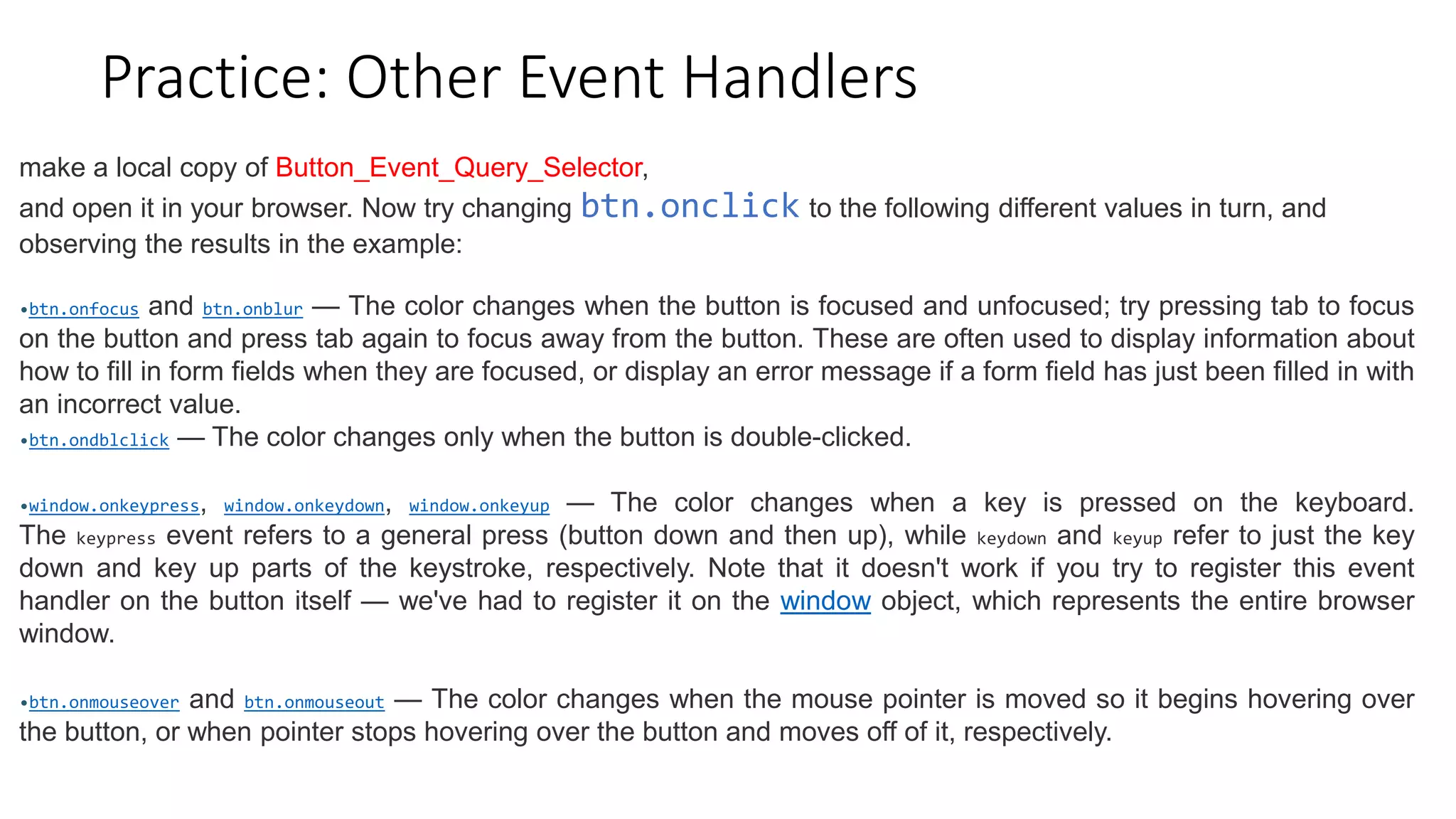 Practice: Other Event Handlers

make a local copy of Button_Event_Query_Selector,
and open it in your browser. Now try changing btn.onclick to the following different values in turn, and observing the results in the example:

•btn.onfocus and btn.onblur — The color changes when the button is focused and unfocused; try pressing tab to focus on the button and press tab again to focus away from the button. These are often used to display information about how to fill in form fields when they are focused, or display an error message if a form field has just been filled in with an incorrect value.
•btn.ondblclick — The color changes only when the button is double-clicked.

•window.onkeypress, window.onkeydown, window.onkeyup — The color changes when a key is pressed on the keyboard. The keypress event refers to a general press (button down and then up), while keydown and keyup refer to just the key down and key up parts of the keystroke, respectively. Note that it doesn't work if you try to register this event handler on the button itself — we've had to register it on the window object, which represents the entire browser window.

•btn.onmouseover and btn.onmouseout — The color changes when the mouse pointer is moved so it begins hovering over the button, or when pointer stops hovering over the button and moves off of it, respectively.